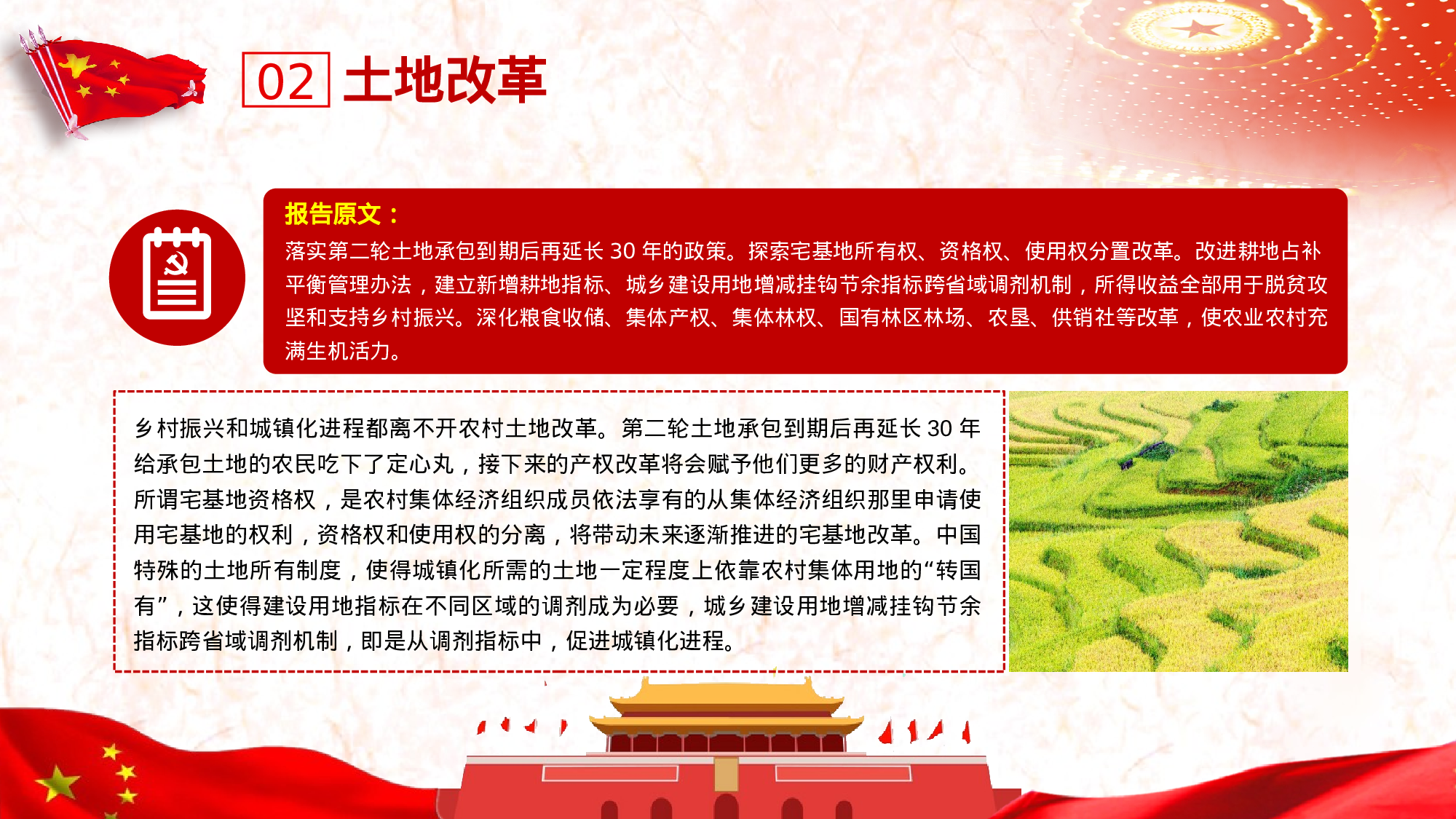 02 土地改革

报告原文：

落实第二轮土地承包到期后再延长 30 年的政策。探索宅基地所有权、资格权、使用权分置改革。改进耕地占补平衡管理办法，建立新增耕地指标、城乡建设用地增减挂钩节余指标跨省域调剂机制，所得收益全部用于脱贫攻坚和支持乡村振兴。深化粮食收储、集体产权、集体林权、国有林区林场、农垦、供销社等改革，使农业农村充满生机活力。

乡村振兴和城镇化进程都离不开农村土地改革。第二轮土地承包到期后再延长 30 年给承包土地的农民吃下了定心丸，接下来的产权改革将会赋予他们更多的财产权利。所谓宅基地资格权，是农村集体经济组织成员依法享有的从集体经济组织那里申请使用宅基地的权利，资格权和使用权的分离，将带动未来逐渐推进的宅基地改革。中国特殊的土地所有制度，使得城镇化所需的土地一定程度上依靠农村集体用地的“转国有”，这使得建设用地指标在不同区域的调剂成为必要，城乡建设用地增减挂钩节余指标跨省域调剂机制，即是从调剂指标中，促进城镇化进程。